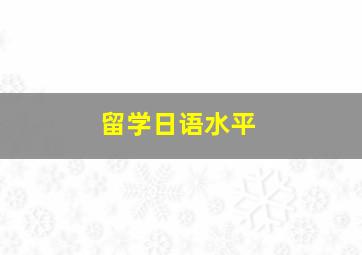 留学日语水平